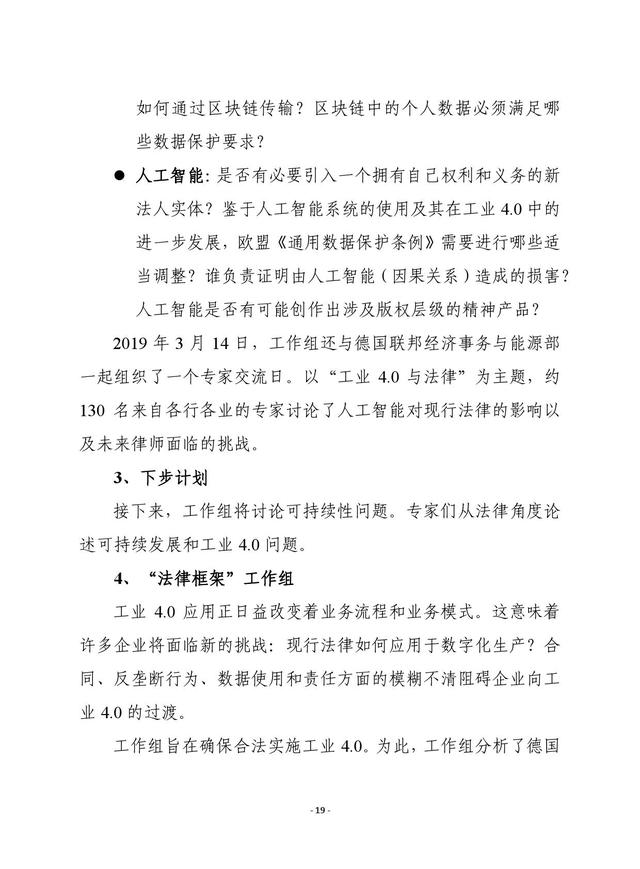 如何通过区块链传输？区块链中的个人数据必须满足哪些数据保护要求？

● 人工智能：是否有必要引入一个拥有自己权利和义务的新法人实体？鉴于人工智能系统的使用及其在工业 4.0 中的进一步发展，欧盟《通用数据保护条例》需要进行哪些适当调整？谁负责证明由人工智能（因果关系）造成的损害？人工智能是否有可能创作出涉及版权层级的精神产品？

2019 年 3 月 14 日，工作组还与德国联邦经济事务与能源部一起组织了一个专家交流日。以“工业 4.0 与法律”为主题，约 130 名来自各行各业的专家讨论了人工智能对现行法律的影响以及未来律师面临的挑战。

3、下步计划

接下来，工作组将讨论可持续性问题。专家们从法律角度论述可持续发展和工业 4.0 问题。

4、“法律框架”工作组

工业 4.0 应用正日益改变着业务流程和业务模式。这意味着许多企业将面临新的挑战：现行法律如何应用于数字化生产？合同、反垄断行为、数据使用和责任方面的模糊不清阻碍企业向工业 4.0 的过渡。

工作组旨在确保合法实施工业 4.0。为此，工作组分析了德国

- 19 -